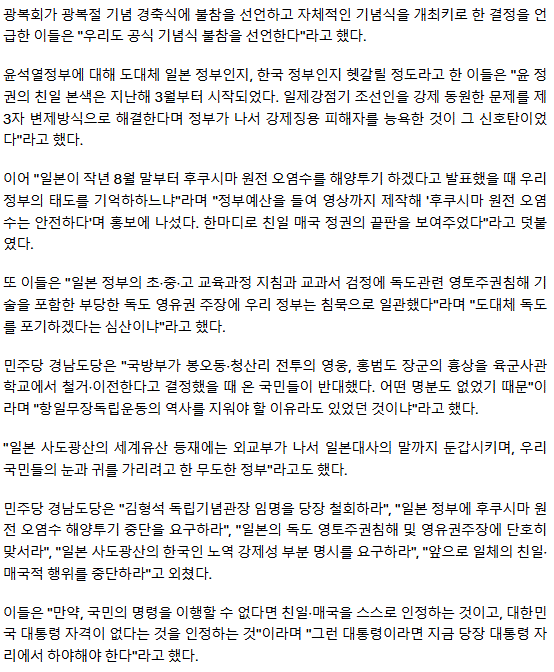 광복회가 광복절 기념 경축식에 불참을 선언하고 자체적인 기념식을 개최키로 한 결정을 언급한 이들은 "우리도 공식 기념식 불참을 선언한다"라고 했다.

윤석열정부에 대해 도대체 일본 정부인지, 한국 정부인지 헷갈릴 정도라고 한 이들은 "윤 정권의 친일 본색은 지난해 3월부터 시작되었다. 일제강점기 조선인을 강제 동원한 문제를 제3자 변제방식으로 해결한다며 정부가 나서 강제징용 피해자를 능욕한 것이 그 신호탄이었다"라고 했다.

이어 "일본이 작년 8월 말부터 후쿠시마 원전 오염수를 해양투기 하겠다고 발표했을 때 우리 정부의 태도를 기억하하느냐"라며 "정부예산을 들여 영상까지 제작해 '후쿠시마 원전 오염수는 안전하다'며 홍보에 나섰다. 한마디로 친일 매국 정권의 끝판을 보여주었다"라고 덧붙였다.

또 이들은 "일본 정부의 초·중·고 교육과정 지침과 교과서 검정에 독도관련 영토주권침해 기술을 포함한 부당한 독도 영유권 주장에 우리 정부는 침묵으로 일관했다"라며 "도대체 독도를 포기하겠다는 심산이냐"라고 했다.

민주당 경남도당은 "국방부가 봉오동·청산리 전투의 영웅, 홍범도 장군의 흉상을 육군사관학교에서 철거·이전한다고 결정했을 때 온 국민들이 반대했다. 어떤 명분도 없었기 때문"이라며 "항일무장독립운동의 역사를 지워야 할 이유라도 있었던 것이냐"라고 했다.

"일본 사도광산의 세계유산 등재에는 외교부가 나서 일본대사의 말까지 둔갑시키며, 우리 국민들의 눈과 귀를 가리려고 한 무도한 정부"라고도 했다.

민주당 경남도당은 "김형석 독립기념관장 임명을 당장 철회하라", "일본 정부에 후쿠시마 원전 오염수 해양투기 중단을 요구하라", "일본의 독도 영토주권침해 및 영유권주장에 단호히 맞서라", "일본 사도광산의 한국인 노역 강제성 부분 명시를 요구하라", "앞으로 일체의 친일·매국적 행위를 중단하라"고 외쳤다.

이들은 "만약, 국민의 명령을 이행할 수 없다면 친일·매국을 스스로 인정하는 것이고, 대한민국 대통령 자격이 없다는 것을 인정하는 것"이라며 "그런 대통령이라면 지금 당장 대통령 자리에서 하야해야 한다"라고 했다.